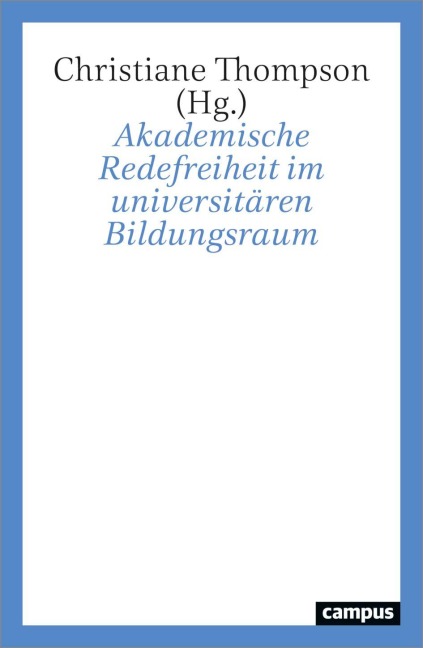 Christiane Thompson (Hg.)

Akademische Redefreiheit im universitären Bildungsraum

campus